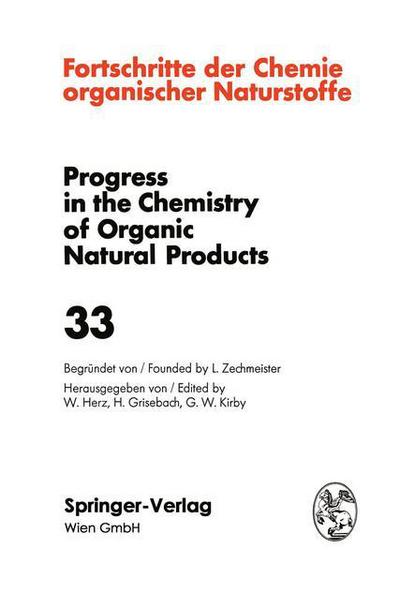 Fortschritte der Chemie organischer Naturstoffe

Progress in the Chemistry of Organic Natural Products

33

Begründet von / Founded by L. Zechmeister

Herausgegeben von / Edited by W. Herz, H. Grisebach, G. W. Kirby

Springer-Verlag
Wien GmbH